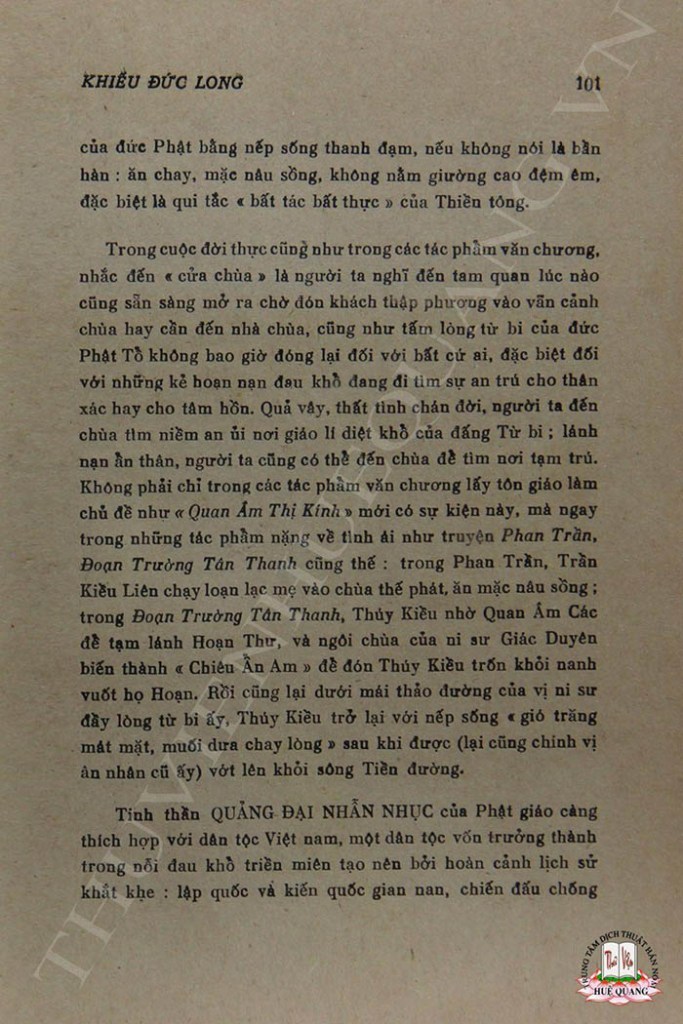 KHIẾU ĐỨC LONG 101

của đức Phật bằng nếp sống thanh đạm, nếu không nói là bần hàn : ăn chay, mặc nâu sồng, không nằm giường cao đệm êm, đặc biệt là qui tắc « bất tác bất thực » của Thiền tông.

Trong cuộc đời thực cũng như trong các tác phẩm văn chương, nhắc đến « cửa chùa » là người ta nghĩ đến tam quan lúc nào cũng sẵn sàng mở ra chờ đón khách thập phương vào vãn cảnh chùa hay cần đến nhà chùa, cũng như tấm lòng từ bi của đức Phật Tổ không bao giờ đóng lại đối với bất cứ ai, đặc biệt đối với những kẻ hoạn nạn đau khổ đang đi tìm sự an trú cho thân xác hay cho tâm hồn. Quả vậy, thất tình chán đời, người ta đến chùa tìm niềm an ủi nơi giáo lí diệt khổ của đấng Từ bi ; lánh nạn ẩn thân, người ta cũng có thể đến chùa để tìm nơi tạm trú. Không phải chỉ trong các tác phẩm văn chương lấy tôn giáo làm chủ đề như « Quan Âm Thị Kính » mới có sự kiện này, mà ngay trong những tác phẩm nặng về tình ái như truyện Phan Trần, Đoạn Trường Tân Thanh cũng thế : trong Phan Trần, Trần Kiều Liên chạy loạn lạc mẹ vào chùa thế phát, ăn mặc nâu sồng ; trong Đoạn Trường Tân Thanh, Thúy Kiều nhờ Quan Âm Các để tạm lánh Hoạn Thư, và ngôi chùa của ni sư Giác Duyên biến thành « Chiêu Ẩn Am » để đón Thúy Kiều trốn khỏi nanh vuốt họ Hoạn. Rồi cũng lại dưới mái thảo đường của vị ni sư đầy lòng từ bi ấy, Thúy Kiều trở lại với nếp sống « gió trăng mát mặt, muối dưa chay lòng » sau khi được (lại cũng chính vị ân nhân cũ ấy) vớt lên khỏi sông Tiền đường.

Tinh thần QUẢNG ĐẠI NHẪN NHỤC của Phật giáo càng thích hợp với dân tộc Việt nam, một dân tộc vốn trưởng thành trong nỗi đau khổ triền miên tạo nên bởi hoàn cảnh lịch sử khắt khe : lập quốc và kiến quốc gian nan, chiến đấu chống

TRUNG TÂM DỊCH THUẬT HÁN NÔM HUỆ QUANG